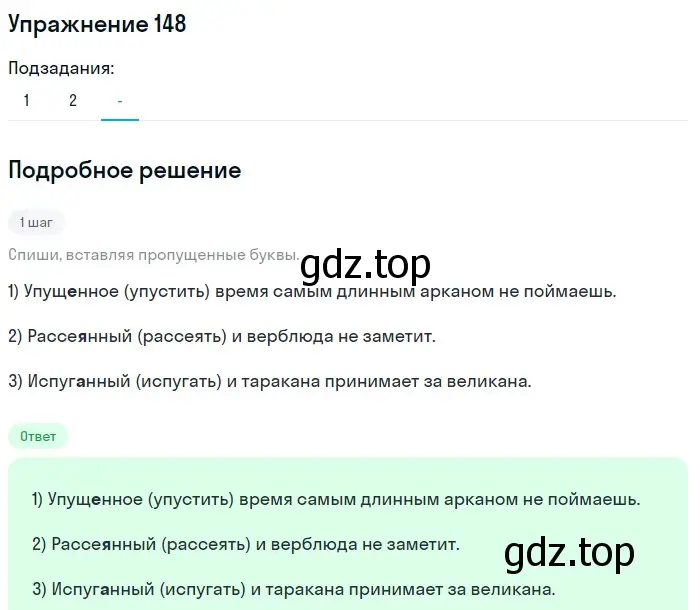 Упражнение 148

Подзадания:

1 2 -

Подробное решение

1 шаг

Спиши, вставляя пропущенные буквы.

gdz.top

1) Упущенное (упустить) время самым длинным арканом не поймаешь.

2) Рассеянный (рассеять) и верблюда не заметит.

3) Испуганный (испугать) и таракана принимает за великана.

Ответ

1) Упущенное (упустить) время самым длинным арканом не поймаешь.

2) Рассеянный (рассеять) и верблюда не заметит.

gdz.top

3) Испуганный (испугать) и таракана принимает за великана.